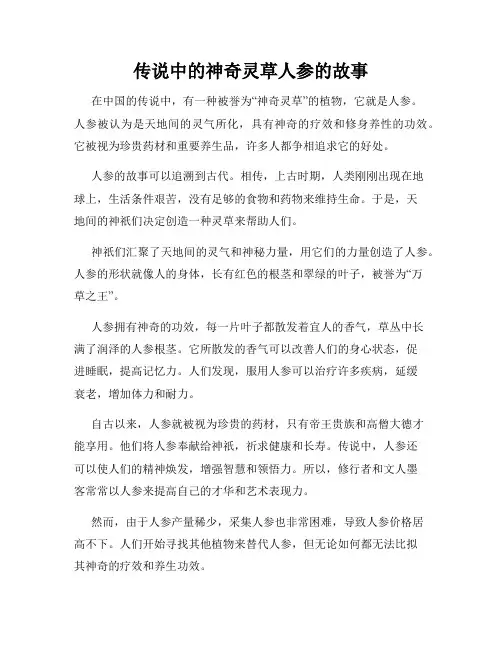 传说中的神奇灵草人参的故事

在中国的传说中，有一种被誉为“神奇灵草”的植物，它就是人参。人参被认为是天地间的灵气所化，具有神奇的疗效和修身养性的功效。它被视为珍贵药材和重要养生品，许多人都争相追求它的好处。

人参的故事可以追溯到古代。相传，上古时期，人类刚刚出现在地球上，生活条件艰苦，没有足够的食物和药物来维持生命。于是，天地间的神祇们决定创造一种灵草来帮助人们。

神祇们汇聚了天地间的灵气和神秘力量，用它们的力量创造了人参。人参的形状就像人的身体，长有红色的根茎和翠绿的叶子，被誉为“万草之王”。

人参拥有神奇的功效，每一片叶子都散发着宜人的香气，草丛中长满了润泽的人参根茎。它所散发的香气可以改善人们的身心状态，促进睡眠，提高记忆力。人们发现，服用人参可以治疗许多疾病，延缓衰老，增加体力和耐力。

自古以来，人参就被视为珍贵的药材，只有帝王贵族和高僧大德才能享用。他们将人参奉献给神祇，祈求健康和长寿。传说中，人参还可以使人们的精神焕发，增强智慧和领悟力。所以，修行者和文人墨客常常以人参来提高自己的才华和艺术表现力。

然而，由于人参产量稀少，采集人参也非常困难，导致人参价格居高不下。人们开始寻找其他植物来替代人参，但无论如何都无法比拟其神奇的疗效和养生功效。